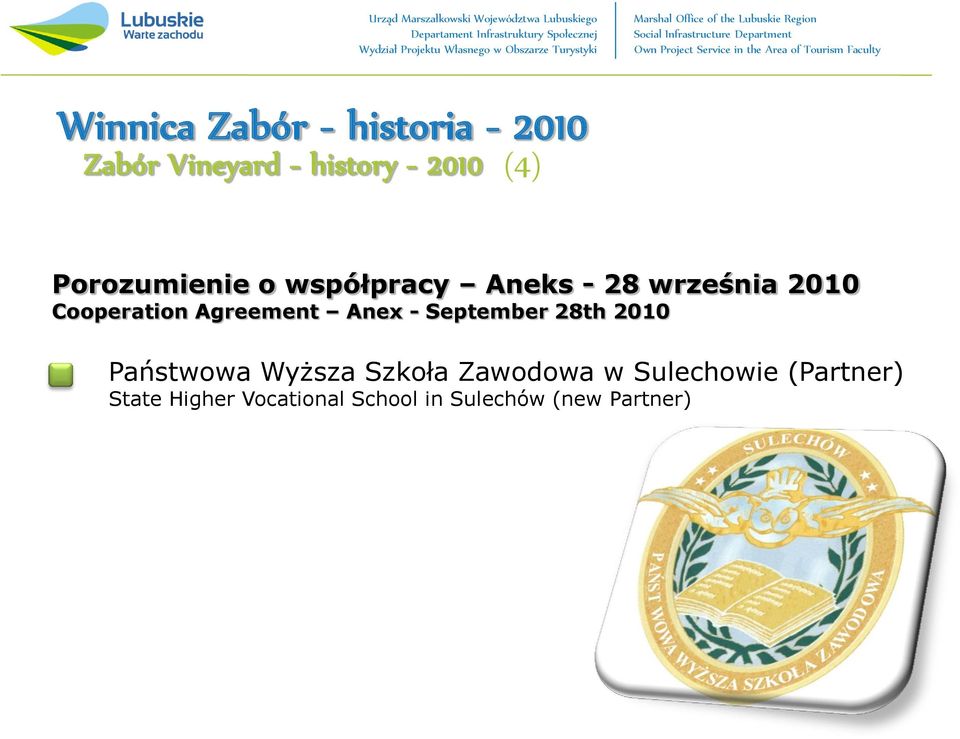 Lubuskie
Warte zachodu

Urząd Marszałkowski Województwa Lubuskiego
Departament Infrastruktury Społecznej
Wydział Projektu Własnego w Obszarze Turystyki

Marshal Office of the Lubuskie Region
Social Infrastructure Department
Own Project Service in the Area of Tourism Faculty

Winnica Zabór - historia - 2010
Zabór Vineyard - history - 2010 (4)

Porozumienie o współpracy – Aneks - 28 września 2010
Cooperation Agreement – Anex - September 28th 2010

Państwowa Wyższa Szkoła Zawodowa w Sulechowie (Partner)
State Higher Vocational School in Sulechów (new Partner)

SULECHÓW
PAŃSTWOWA WYŻSZA SZKOŁA ZAWODOWA